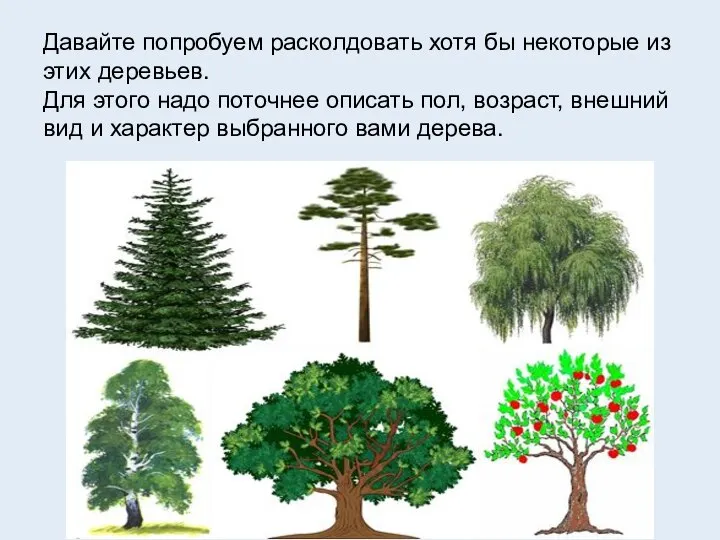 Давайте попробуем расколдовать хотя бы некоторые из этих деревьев.
Для этого надо поточнее описать пол, возраст, внешний вид и характер выбранного вами дерева.